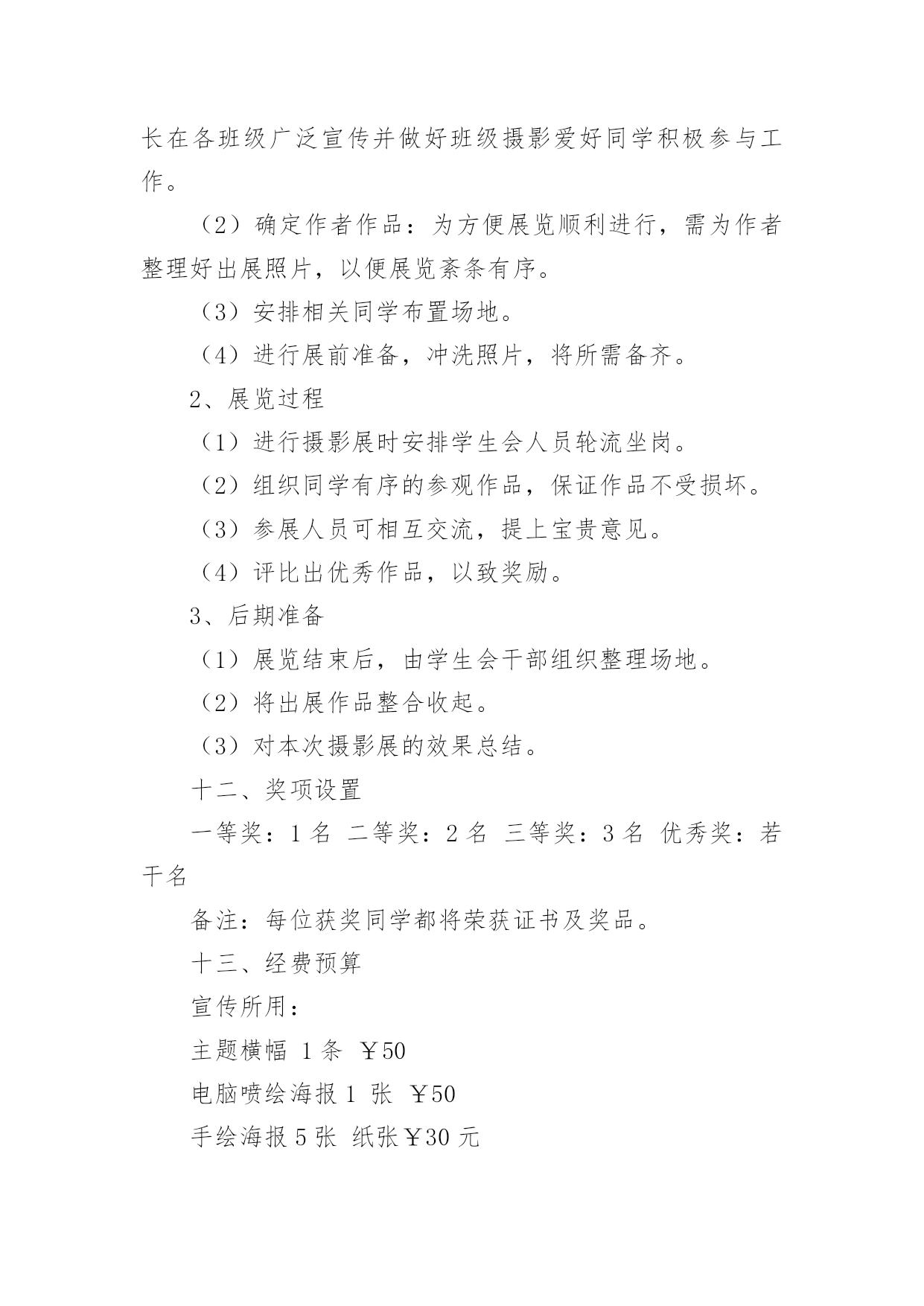 长在各班级广泛宣传并做好班级摄影爱好同学积极参与工作。

（2）确定作者作品：为方便展览顺利进行，需为作者整理好出展照片，以便展览紊条有序。

（3）安排相关同学布置场地。

（4）进行展前准备，冲洗照片，将所需备齐。

2、展览过程

（1）进行摄影展时安排学生会人员轮流坐岗。

（2）组织同学有序的参观作品，保证作品不受损坏。

（3）参展人员可相互交流，提上宝贵意见。

（4）评比出优秀作品，以致奖励。

3、后期准备

（1）展览结束后，由学生会干部组织整理场地。

（2）将出展作品整合收起。

（3）对本次摄影展的效果总结。

十二、奖项设置

一等奖：1 名 二等奖：2 名 三等奖：3 名 优秀奖：若干名

备注：每位获奖同学都将荣获证书及奖品。

十三、经费预算

宣传所用：

主题横幅 1 条 ￥50

电脑喷绘海报 1 张 ￥50

手绘海报 5 张 纸张￥30 元